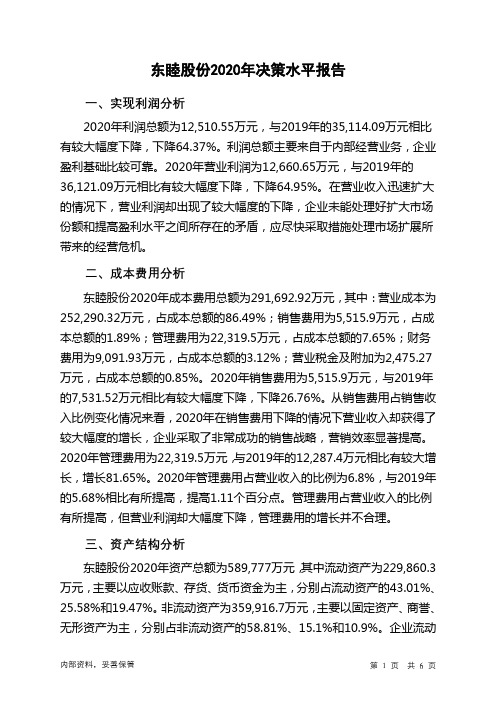 东睦股份2020年决策水平报告

一、实现利润分析

2020年利润总额为12,510.55万元，与2019年的35,114.09万元相比有较大幅度下降，下降64.37%。利润总额主要来自于内部经营业务，企业盈利基础比较可靠。2020年营业利润为12,660.65万元，与2019年的36,121.09万元相比有较大幅度下降，下降64.95%。在营业收入迅速扩大的情况下，营业利润却出现了较大幅度的下降，企业未能处理好扩大市场份额和提高盈利水平之间所存在的矛盾，应尽快采取措施处理市场扩展所带来的经营危机。

二、成本费用分析

东睦股份2020年成本费用总额为291,692.92万元，其中：营业成本为252,290.32万元，占成本总额的86.49%；销售费用为5,515.9万元，占成本总额的1.89%；管理费用为22,319.5万元，占成本总额的7.65%；财务费用为9,091.93万元，占成本总额的3.12%；营业税金及附加为2,475.27万元，占成本总额的0.85%。2020年销售费用为5,515.9万元，与2019年的7,531.52万元相比有较大幅度下降，下降26.76%。从销售费用占销售收入比例变化情况来看，2020年在销售费用下降的情况下营业收入却获得了较大幅度的增长，企业采取了非常成功的销售战略，营销效率显著提高。2020年管理费用为22,319.5万元，与2019年的12,287.4万元相比有较大增长，增长81.65%。2020年管理费用占营业收入的比例为6.8%，与2019年的5.68%相比有所提高，提高1.11个百分点。管理费用占营业收入的比例有所提高，但营业利润却大幅度下降，管理费用的增长并不合理。

三、资产结构分析

东睦股份2020年资产总额为589,777万元，其中流动资产为229,860.3万元，主要以应收账款、存货、货币资金为主，分别占流动资产的43.01%、25.58%和19.47%。非流动资产为359,916.7万元，主要以固定资产、商誉、无形资产为主，分别占非流动资产的58.81%、15.1%和10.9%。企业流动

内部资料，妥善保管

第 1 页 共 6 页